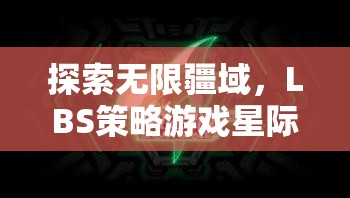 探索无限疆域，LBS策略游戏星际